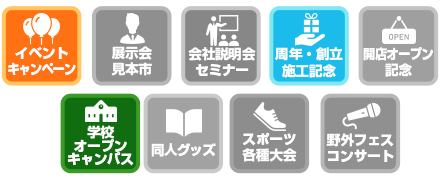 イベント
キャンペーン

展示会
見本市

会社説明会
セミナー

周年・創立
施工記念

OPEN
開店オープン
記念

学校
オープン
キャンパス

同人グッズ

スポーツ
各種大会

野外フェス
コンサート